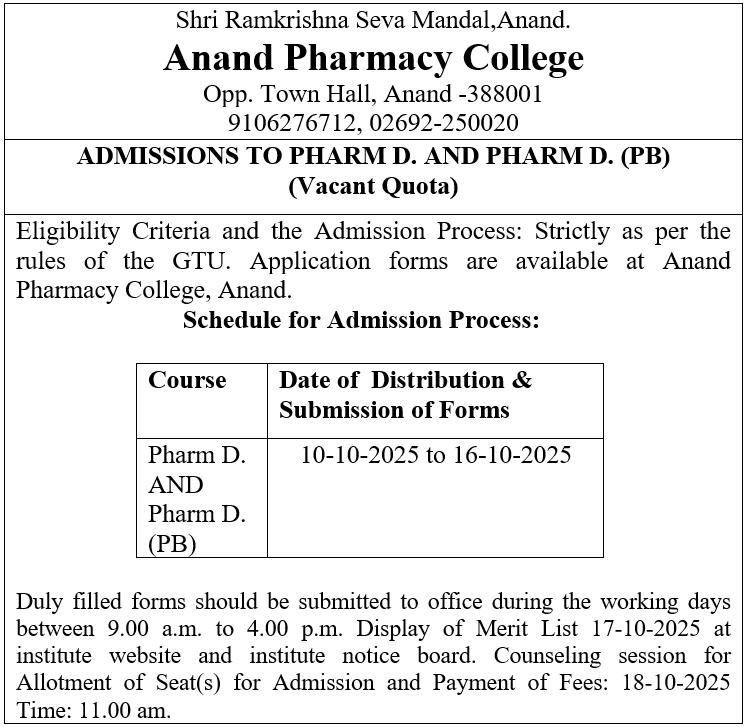 Shri Ramkrishna Seva Mandal,Anand.
Anand Pharmacy College
Opp. Town Hall, Anand -388001
9106276712, 02692-250020

ADMISSIONS TO PHARM D. AND PHARM D. (PB)
(Vacant Quota)

Eligibility Criteria and the Admission Process: Strictly as per the rules of the GTU. Application forms are available at Anand Pharmacy College, Anand.

Schedule for Admission Process:

| Course | Date of Distribution & Submission of Forms |
|---|---|
| Pharm D. AND Pharm D. (PB) | 10-10-2025 to 16-10-2025 |

Duly filled forms should be submitted to office during the working days between 9.00 a.m. to 4.00 p.m. Display of Merit List 17-10-2025 at institute website and institute notice board. Counseling session for Allotment of Seat(s) for Admission and Payment of Fees: 18-10-2025 Time: 11.00 am.